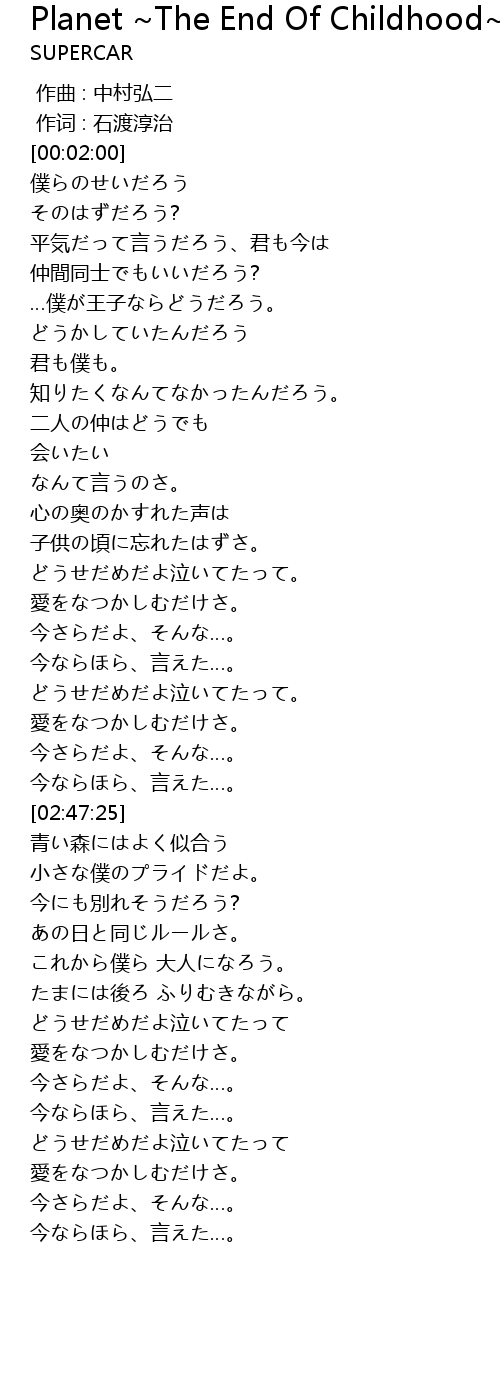 Planet ~The End Of Childhood~
SUPERCAR

作曲 : 中村弘二
作词 : 石渡淳治
[00:02:00]
僕らのせいだろう
そのはずだろう?
平気だって言うだろう、君も今は
仲間同士でもいいだろう?
…僕が王子ならどうだろう。
どうかしていたんだろう
君も僕も。
知りたくなんてなかったんだろう。
二人の仲はどうでも
会いたい
なんて言うのさ。
心の奥のかすれた声は
子供の頃に忘れたはずさ。
どうせだめだよ泣いてたって。
愛をなつかしむだけさ。
今さらだよ、そんな…。
今ならほら、言えた…。
どうせだめだよ泣いてたって。
愛をなつかしむだけさ。
今さらだよ、そんな…。
今ならほら、言えた…。
[02:47:25]
青い森にはよく似合う
小さな僕のプライドだよ。
今にも別れそうだろう?
あの日と同じルールさ。
これから僕ら 大人になろう。
たまには後ろ ふりむきながら。
どうせだめだよ泣いてたって
愛をなつかしむだけさ。
今さらだよ、そんな…。
今ならほら、言えた…。
どうせだめだよ泣いてたって
愛をなつかしむだけさ。
今さらだよ、そんな…。
今ならほら、言えた…。